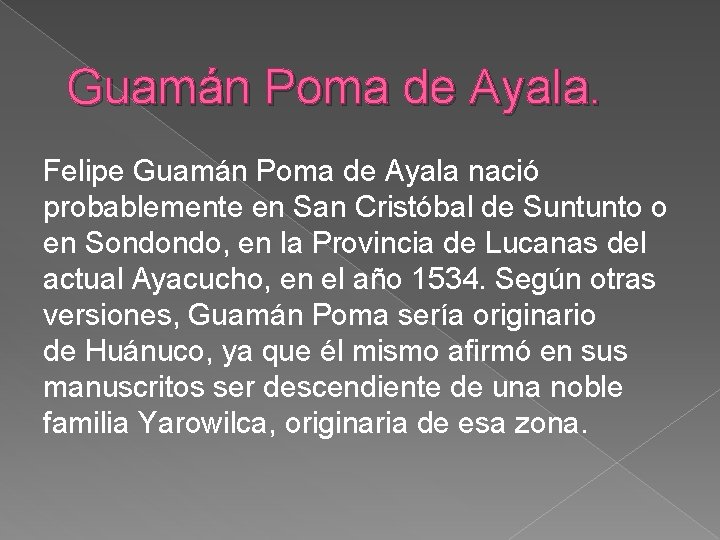 Guamán Poma de Ayala.

Felipe Guamán Poma de Ayala nació probablemente en San Cristóbal de Suntunto o en Sondondo, en la Provincia de Lucanas del actual Ayacucho, en el año 1534. Según otras versiones, Guamán Poma sería originario de Huánuco, ya que él mismo afirmó en sus manuscritos ser descendiente de una noble familia Yarowilca, originaria de esa zona.